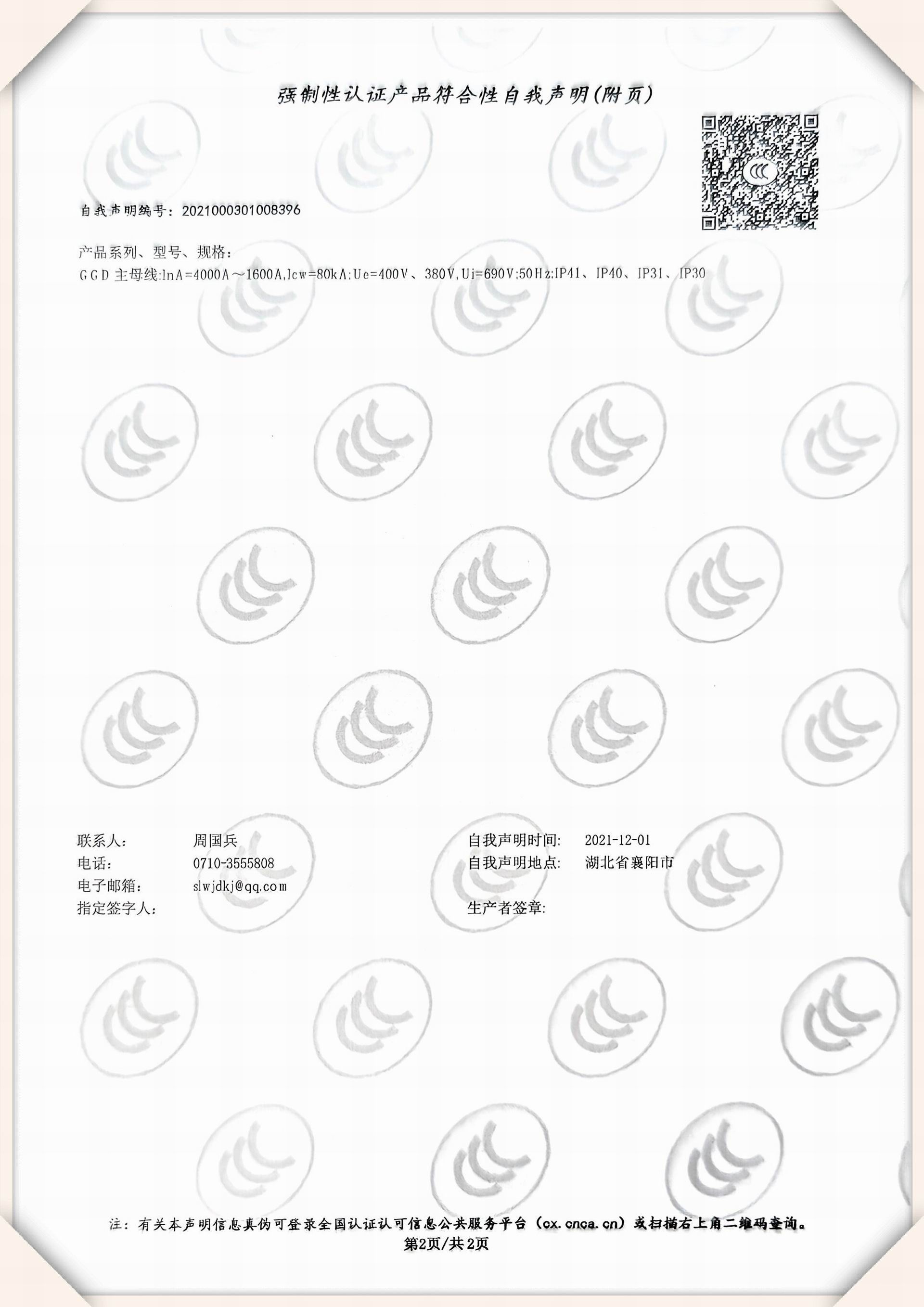 强制性认证产品符合性自我声明(附页)

自我声明编号：2021000301008396

产品系列、型号、规格：
GGD 主母线:InA=4000A～1600A,Icw=80kA;Ue=400V、380V,Ui=690V;50Hz;IP41、IP40、IP31、IP30

联系人： 周国兵
电话： 0710-3555808
电子邮箱： slwjdkj@qq.com
指定签字人：

自我声明时间： 2021-12-01
自我声明地点： 湖北省襄阳市
生产者签章：

注：有关本声明信息真伪可登录全国认证认可信息公共服务平台（cx.cnca.cn）或扫描右上角二维码查询。
第2页/共2页